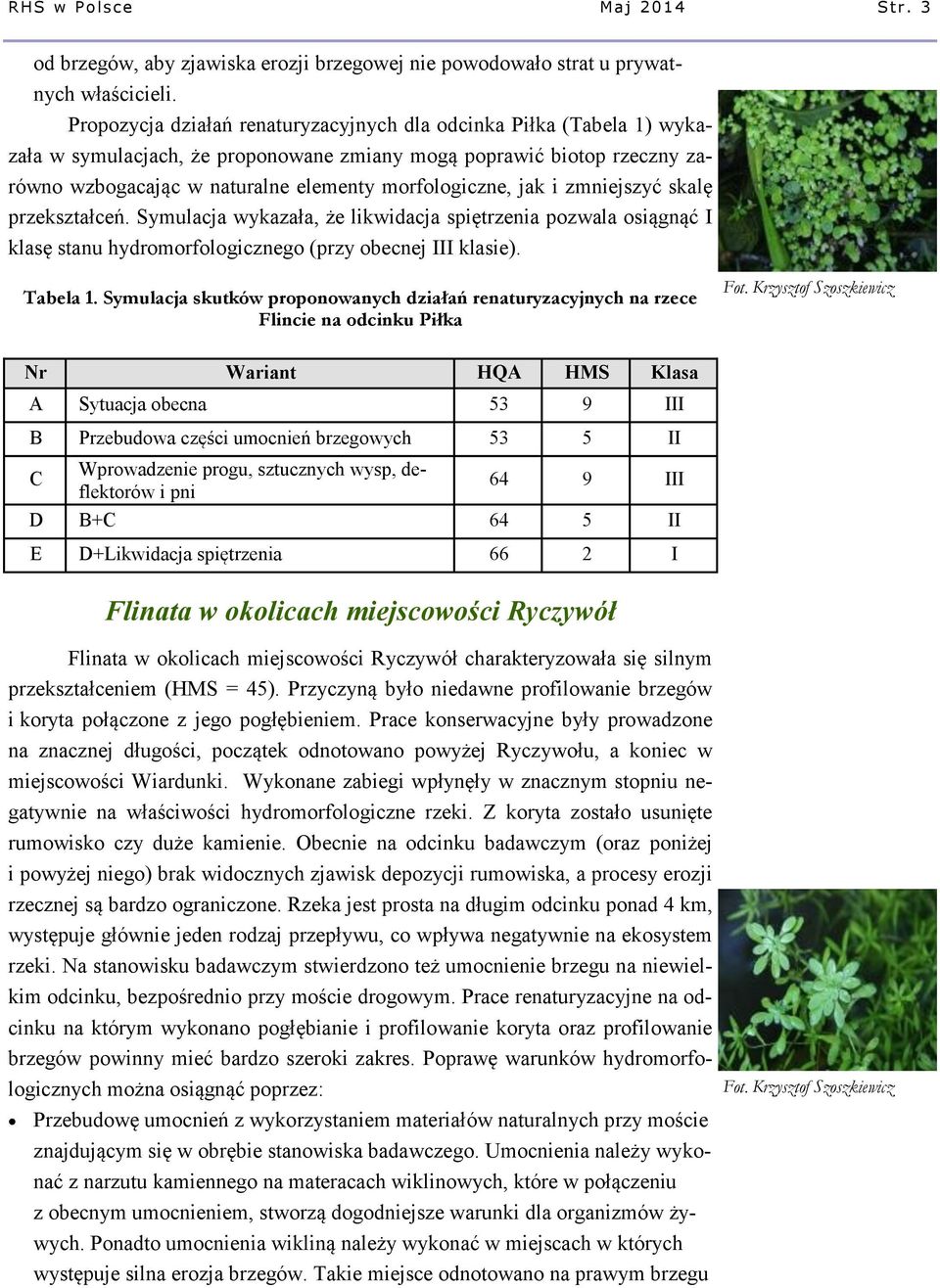 RHS w Polsce Maj 2014 Str. 3

od brzegów, aby zjawiska erozji brzegowej nie powodowało strat u prywatnych właścicieli.

Propozycja działań renaturyzacyjnych dla odcinka Piłka (Tabela 1) wykazała w symulacjach, że proponowane zmiany mogą poprawić biotop rzeczny zarówno wzbogacając w naturalne elementy morfologiczne, jak i zmniejszyć skalę przekształceń. Symulacja wykazała, że likwidacja spiętrzenia pozwala osiągnąć I klasę stanu hydromorfologicznego (przy obecnej III klasie).

Fot. Krzysztof Szoszkiewicz

Tabela 1. Symulacja skutków proponowanych działań renaturyzacyjnych na rzece Flincie na odcinku Piłka

| Nr | Wariant | HQA | HMS | Klasa |
|---|---|---|---|---|
| A | Sytuacja obecna | 53 | 9 | III |
| B | Przebudowa części umocnień brzegowych | 53 | 5 | II |
| C | Wprowadzenie progu, sztucznych wysp, deflektorów i pni | 64 | 9 | III |
| D | B+C | 64 | 5 | II |
| E | D+Likwidacja spiętrzenia | 66 | 2 | I |

Flinata w okolicach miejscowości Ryczywół

Flinata w okolicach miejscowości Ryczywół charakteryzowała się silnym przekształceniem (HMS = 45). Przyczyną było niedawne profilowanie brzegów i koryta połączone z jego pogłębieniem. Prace konserwacyjne były prowadzone na znacznej długości, początek odnotowano powyżej Ryczywołu, a koniec w miejscowości Wiardunki. Wykonane zabiegi wpłynęły w znacznym stopniu negatywnie na właściwości hydromorfologiczne rzeki. Z koryta zostało usunięte rumowisko czy duże kamienie. Obecnie na odcinku badawczym (oraz poniżej i powyżej niego) brak widocznych zjawisk depozycji rumowiska, a procesy erozji rzecznej są bardzo ograniczone. Rzeka jest prosta na długim odcinku ponad 4 km, występuje głównie jeden rodzaj przepływu, co wpływa negatywnie na ekosystem rzeki. Na stanowisku badawczym stwierdzono też umocnienie brzegu na niewielkim odcinku, bezpośrednio przy moście drogowym. Prace renaturyzacyjne na odcinku na którym wykonano pogłębianie i profilowanie koryta oraz profilowanie brzegów powinny mieć bardzo szeroki zakres. Poprawę warunków hydromorfologicznych można osiągnąć poprzez:

Fot. Krzysztof Szoszkiewicz

• Przebudowę umocnień z wykorzystaniem materiałów naturalnych przy moście znajdującym się w obrębie stanowiska badawczego. Umocnienia należy wykonać z narzutu kamiennego na materacach wiklinowych, które w połączeniu z obecnym umocnieniem, stworzą dogodniejsze warunki dla organizmów żywych. Ponadto umocnienia wikliną należy wykonać w miejscach w których występuje silna erozja brzegów. Takie miejsce odnotowano na prawym brzegu